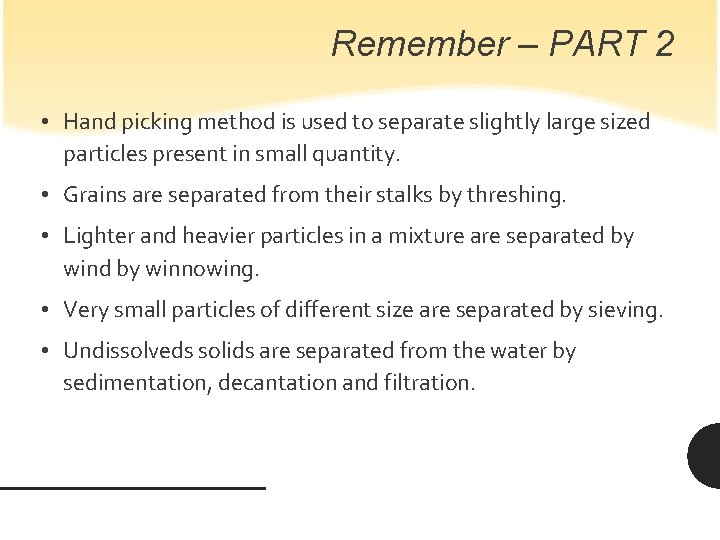 Remember – PART 2

• Hand picking method is used to separate slightly large sized particles present in small quantity.

• Grains are separated from their stalks by threshing.

• Lighter and heavier particles in a mixture are separated by wind by winnowing.

• Very small particles of different size are separated by sieving.

• Undissolveds solids are separated from the water by sedimentation, decantation and filtration.